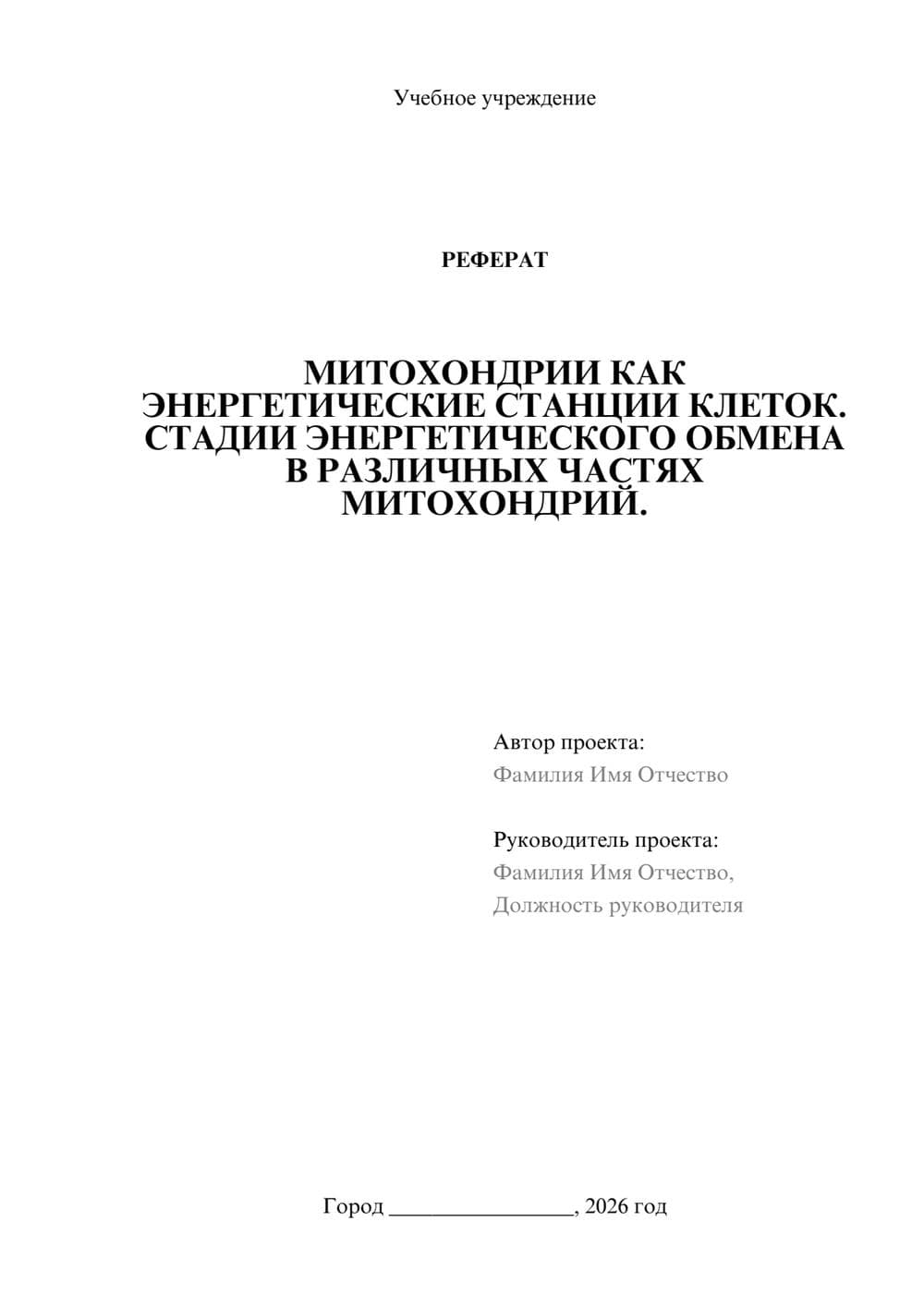 Учебное учреждение

РЕФЕРАТ

МИТОХОНДРИИ КАК ЭНЕРГЕТИЧЕСКИЕ СТАНЦИИ КЛЕТОК. СТАДИИ ЭНЕРГЕТИЧЕСКОГО ОБМЕНА В РАЗЛИЧНЫХ ЧАСТЯХ МИТОХОНДРИЙ.

Автор проекта:
Фамилия Имя Отчество

Руководитель проекта:
Фамилия Имя Отчество,
Должность руководителя

Город ________________, 2026 год